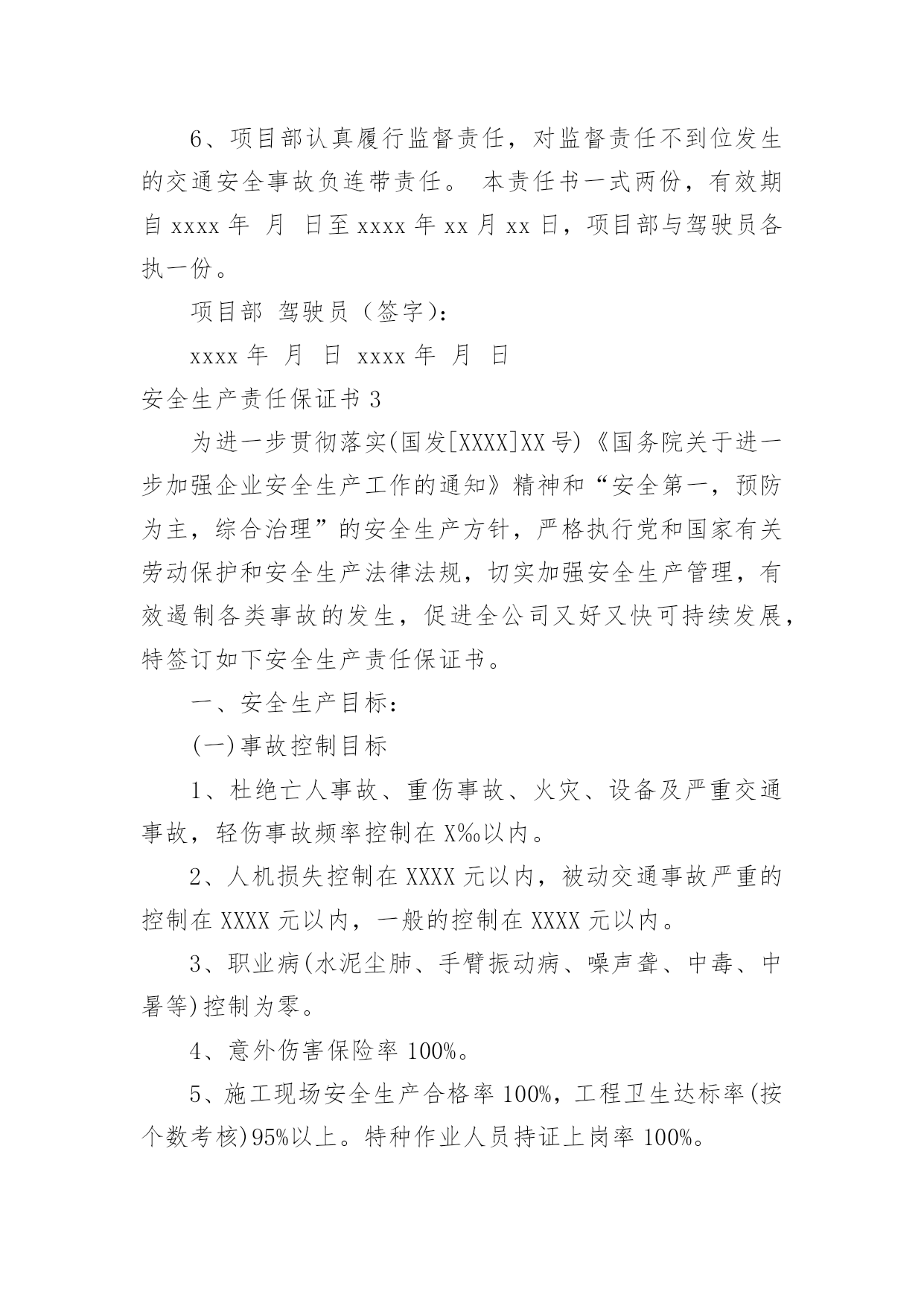 6、项目部认真履行监督责任，对监督责任不到位发生的交通安全事故负连带责任。 本责任书一式两份，有效期自 xxxx 年 月 日至 xxxx 年 xx 月 xx 日，项目部与驾驶员各执一份。

项目部 驾驶员（签字）:

xxxx 年 月 日 xxxx 年 月 日

安全生产责任保证书 3

为进一步贯彻落实(国发[XXXX]XX 号)《国务院关于进一步加强企业安全生产工作的通知》精神和“安全第一，预防为主，综合治理”的安全生产方针，严格执行党和国家有关劳动保护和安全生产法律法规，切实加强安全生产管理，有效遏制各类事故的发生，促进全公司又好又快可持续发展，特签订如下安全生产责任保证书。

一、安全生产目标:

(一)事故控制目标

1、杜绝亡人事故、重伤事故、火灾、设备及严重交通事故，轻伤事故频率控制在 X‰以内。

2、人机损失控制在 XXXX 元以内，被动交通事故严重的控制在 XXXX 元以内，一般的控制在 XXXX 元以内。

3、职业病(水泥尘肺、手臂振动病、噪声聋、中毒、中暑等)控制为零。

4、意外伤害保险率 100%。

5、施工现场安全生产合格率 100%，工程卫生达标率(按个数考核)95%以上。特种作业人员持证上岗率 100%。